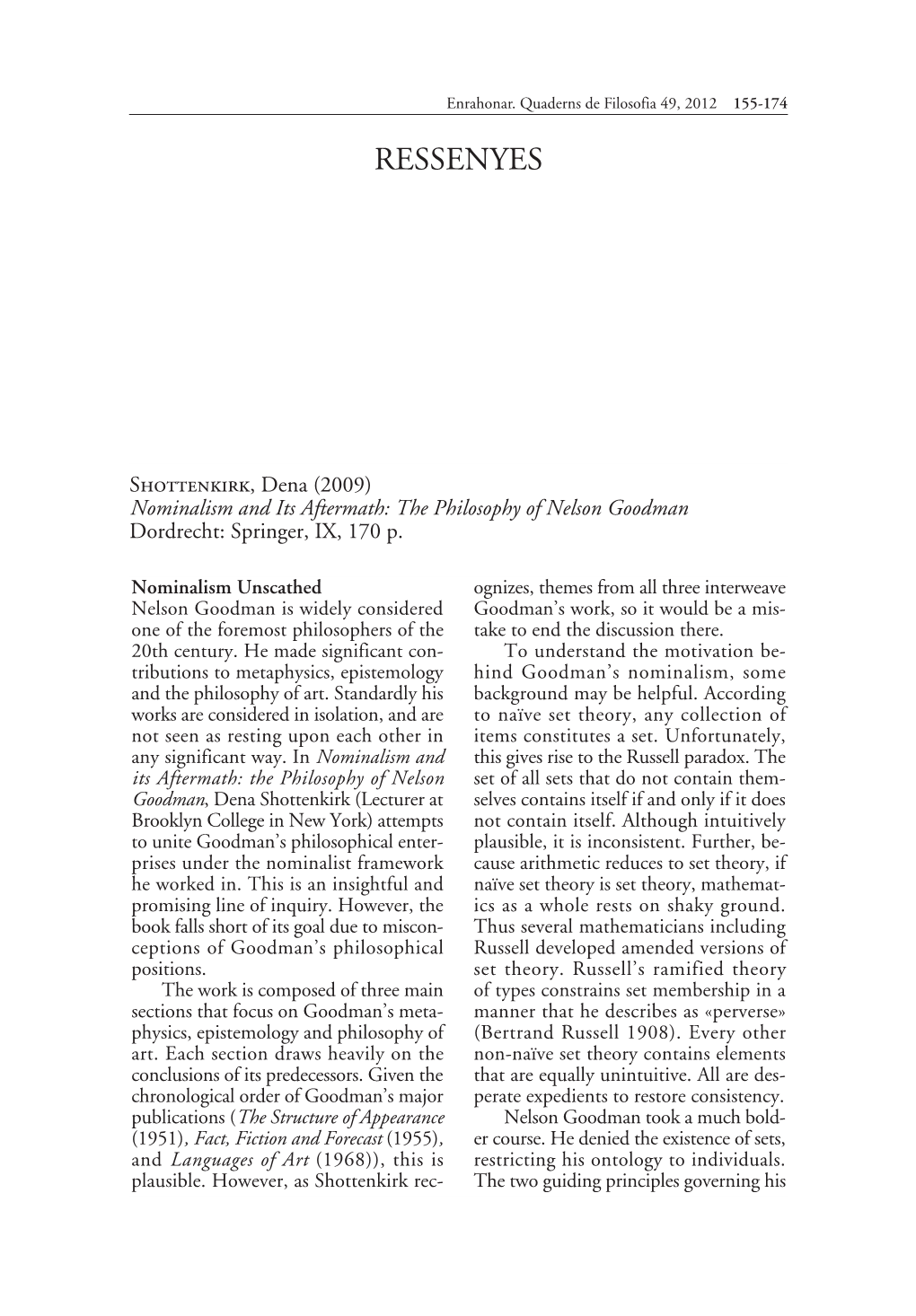 Enrahonar. Quaderns de Filosofia 49, 2012 155-174

RESSENYES

Shottenkirk, Dena (2009)
Nominalism and Its Aftermath: The Philosophy of Nelson Goodman
Dordrecht: Springer, IX, 170 p.

Nominalism Unscathed
Nelson Goodman is widely considered one of the foremost philosophers of the 20th century. He made significant contributions to metaphysics, epistemology and the philosophy of art. Standardly his works are considered in isolation, and are not seen as resting upon each other in any significant way. In Nominalism and its Aftermath: the Philosophy of Nelson Goodman, Dena Shottenkirk (Lecturer at Brooklyn College in New York) attempts to unite Goodman's philosophical enterprises under the nominalist framework he worked in. This is an insightful and promising line of inquiry. However, the book falls short of its goal due to misconceptions of Goodman's philosophical positions.

The work is composed of three main sections that focus on Goodman's metaphysics, epistemology and philosophy of art. Each section draws heavily on the conclusions of its predecessors. Given the chronological order of Goodman's major publications (The Structure of Appearance (1951), Fact, Fiction and Forecast (1955), and Languages of Art (1968)), this is plausible. However, as Shottenkirk recognizes, themes from all three interweave Goodman's work, so it would be a mistake to end the discussion there.

To understand the motivation behind Goodman's nominalism, some background may be helpful. According to naïve set theory, any collection of items constitutes a set. Unfortunately, this gives rise to the Russell paradox. The set of all sets that do not contain themselves contains itself if and only if it does not contain itself. Although intuitively plausible, it is inconsistent. Further, because arithmetic reduces to set theory, if naïve set theory is set theory, mathematics as a whole rests on shaky ground. Thus several mathematicians including Russell developed amended versions of set theory. Russell's ramified theory of types constrains set membership in a manner that he describes as «perverse» (Bertrand Russell 1908). Every other non-naïve set theory contains elements that are equally unintuitive. All are desperate expedients to restore consistency.

Nelson Goodman took a much bolder course. He denied the existence of sets, restricting his ontology to individuals. The two guiding principles governing his